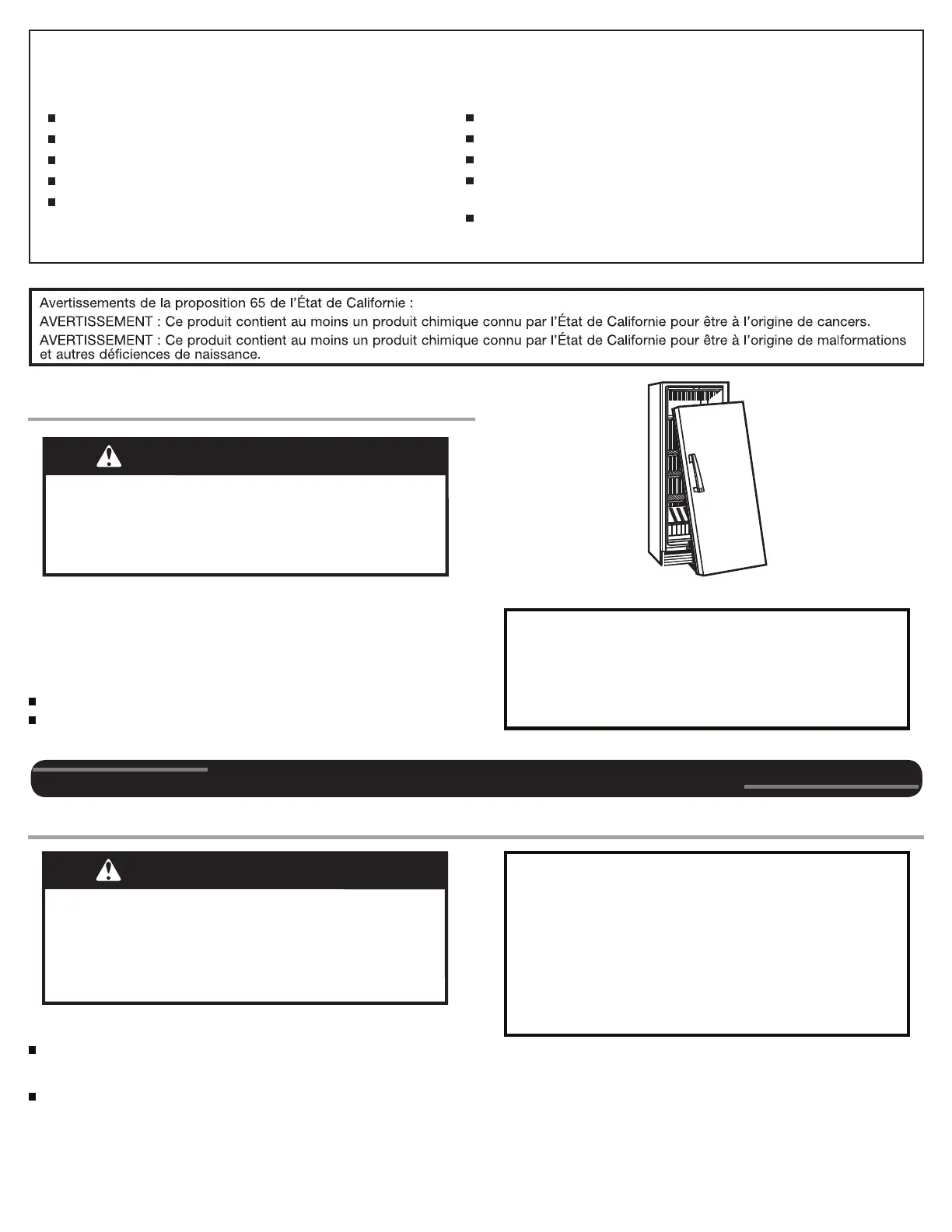 Avertissements de la proposition 65 de l'État de Californie :
AVERTISSEMENT : Ce produit contient au moins un produit chimique connu par l'État de Californie pour être à l'origine de cancers.
AVERTISSEMENT : Ce produit contient au moins un produit chimique connu par l'État de Californie pour être à l'origine de malformations et autres déficiences de naissance.